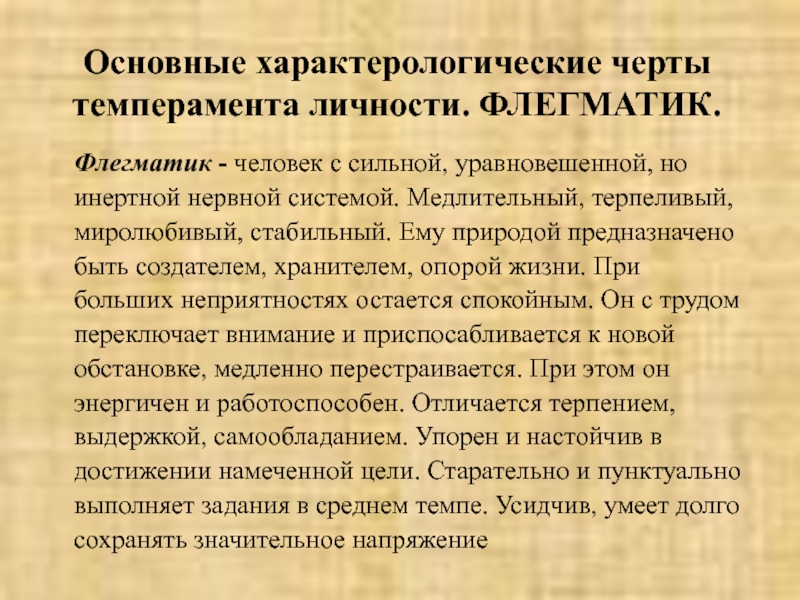 Основные характерологические черты темперамента личности. ФЛЕГМАТИК.

Флегматик - человек с сильной, уравновешенной, но инертной нервной системой. Медлительный, терпеливый, миролюбивый, стабильный. Ему природой предназначено быть создателем, хранителем, опорой жизни. При больших неприятностях остается спокойным. Он с трудом переключает внимание и приспосабливается к новой обстановке, медленно перестраивается. При этом он энергичен и работоспособен. Отличается терпением, выдержкой, самообладанием. Упорен и настойчив в достижении намеченной цели. Старательно и пунктуально выполняет задания в среднем темпе. Усидчив, умеет долго сохранять значительное напряжение